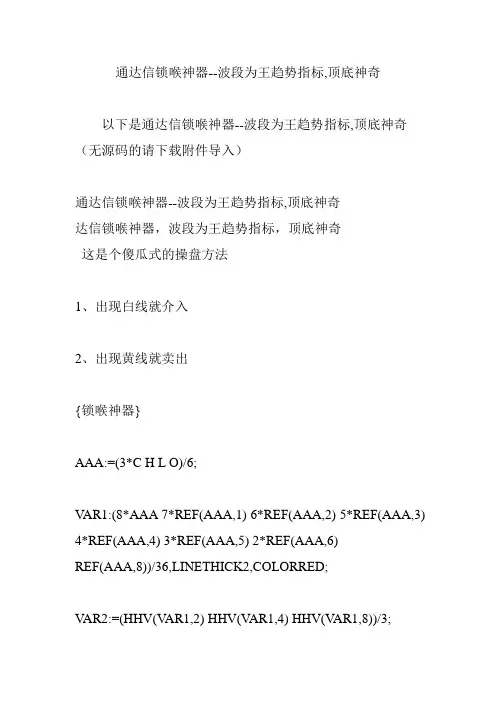 通达信锁喉神器--波段为王趋势指标,顶底神奇

以下是通达信锁喉神器--波段为王趋势指标,顶底神奇（无源码的请下载附件导入）

通达信锁喉神器--波段为王趋势指标,顶底神奇
达信锁喉神器，波段为王趋势指标，顶底神奇
这是个傻瓜式的操盘方法

1、出现白线就介入

2、出现黄线就卖出

{锁喉神器}

AAA:=(3*C H L O)/6;

VAR1:(8*AAA 7*REF(AAA,1) 6*REF(AAA,2) 5*REF(AAA,3) 4*REF(AAA,4) 3*REF(AAA,5) 2*REF(AAA,6) REF(AAA,8))/36,LINETHICK2,COLORRED;

VAR2:=(HHV(VAR1,2) HHV(VAR1,4) HHV(VAR1,8))/3;